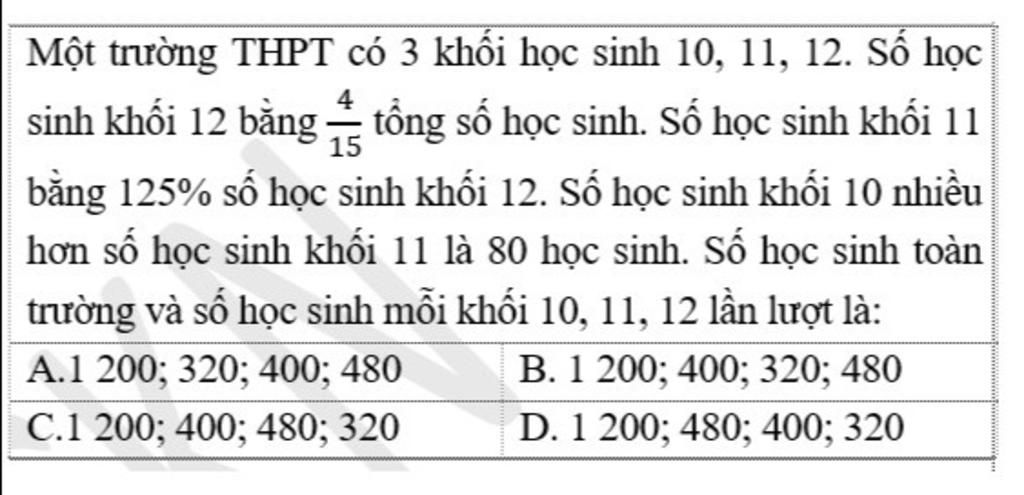 Một trường THPT có 3 khối học sinh 10, 11, 12. Số học sinh khối 12 bằng $\frac{4}{15}$ tổng số học sinh. Số học sinh khối 11 bằng 125% số học sinh khối 12. Số học sinh khối 10 nhiều hơn số học sinh khối 11 là 80 học sinh. Số học sinh toàn trường và số học sinh mỗi khối 10, 11, 12 lần lượt là:

| A.1 200; 320; 400; 480 | B. 1 200; 400; 320; 480 |
|---|---|
| C.1 200; 400; 480; 320 | D. 1 200; 480; 400; 320 |